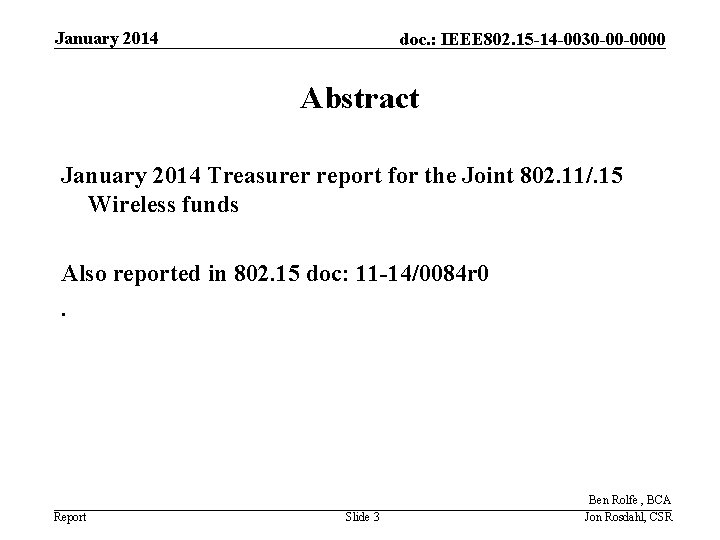 January 2014

doc.: IEEE802.15-14-0030-00-0000

Abstract

January 2014 Treasurer report for the Joint 802.11/.15 Wireless funds

Also reported in 802.15 doc: 11-14/0084r0

.

Ben Rolfe , BCA

Report

Slide 3

Jon Rosdahl, CSR